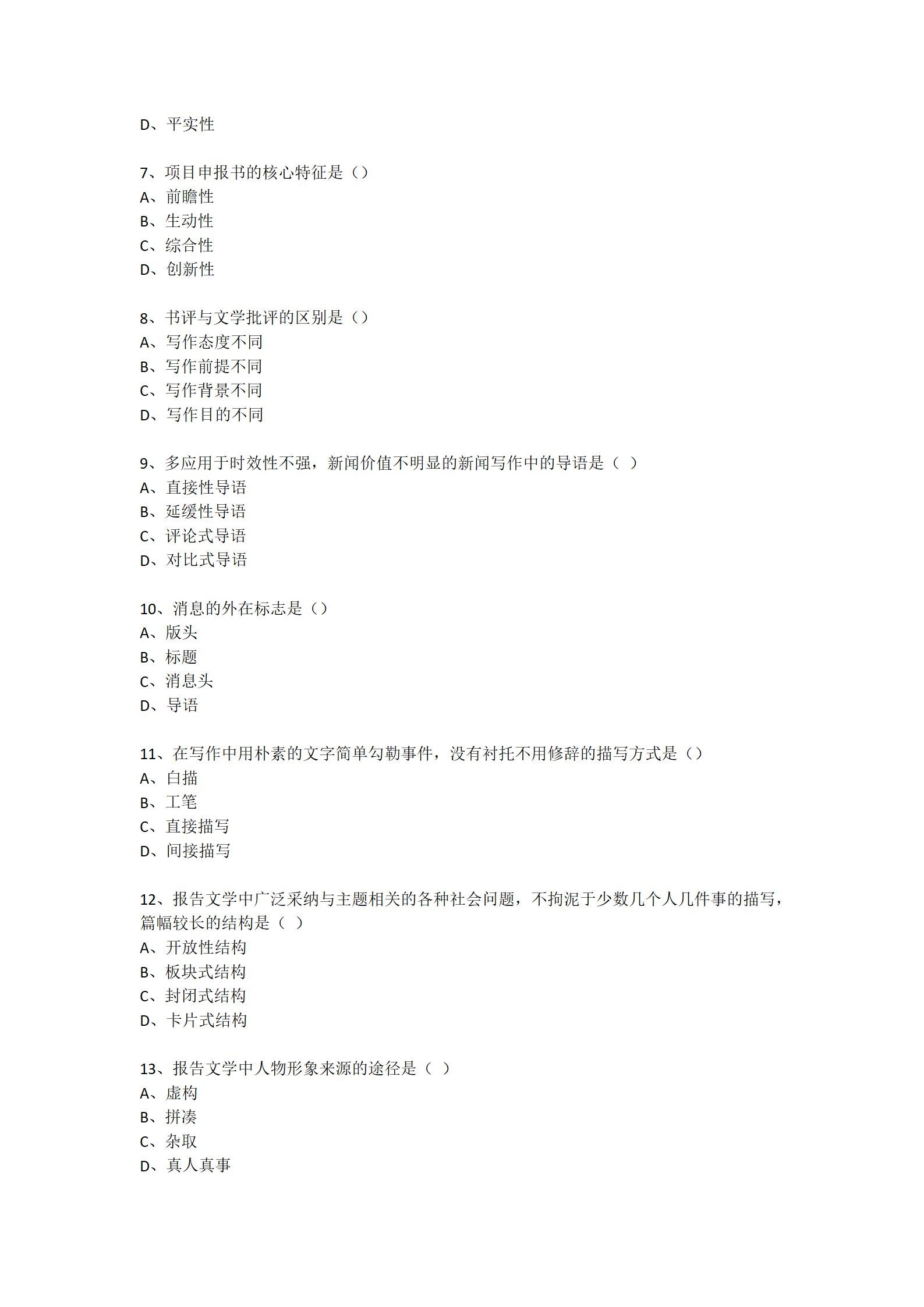 D、平实性

7、项目申报书的核心特征是（）
A、前瞻性
B、生动性
C、综合性
D、创新性

8、书评与文学批评的区别是（）
A、写作态度不同
B、写作前提不同
C、写作背景不同
D、写作目的不同

9、多应用于时效性不强，新闻价值不明显的新闻写作中的导语是（ ）
A、直接性导语
B、延缓性导语
C、评论式导语
D、对比式导语

10、消息的外在标志是（）
A、版头
B、标题
C、消息头
D、导语

11、在写作中用朴素的文字简单勾勒事件，没有衬托不用修辞的描写方式是（）
A、白描
B、工笔
C、直接描写
D、间接描写

12、报告文学中广泛采纳与主题相关的各种社会问题，不拘泥于少数几个人几件事的描写，篇幅较长的结构是（ ）
A、开放性结构
B、板块式结构
C、封闭式结构
D、卡片式结构

13、报告文学中人物形象来源的途径是（ ）
A、虚构
B、拼凑
C、杂取
D、真人真事